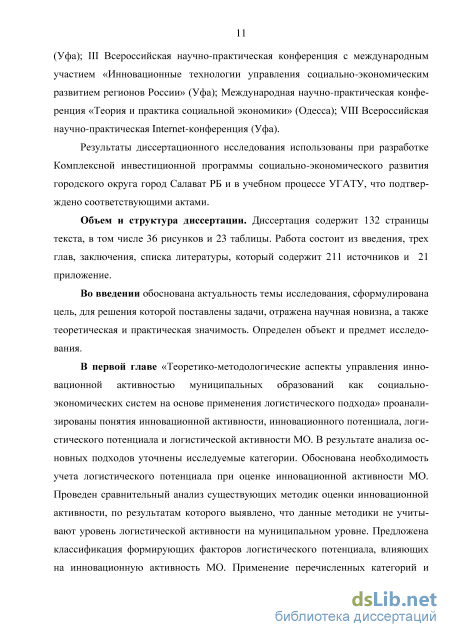 11

(Уфа); III Всероссийская научно-практическая конференция с международным участием «Инновационные технологии управления социально-экономическим развитием регионов России» (Уфа); Международная научно-практическая конференция «Теория и практика социальной экономики» (Одесса); VIII Всероссийская научно-практическая Internet-конференция (Уфа).

Результаты диссертационного исследования использованы при разработке Комплексной инвестиционной программы социально-экономического развития городского округа город Салават РБ и в учебном процессе УГАТУ, что подтверждено соответствующими актами.

Объем и структура диссертации. Диссертация содержит 132 страницы текста, в том числе 36 рисунков и 23 таблицы. Работа состоит из введения, трех глав, заключения, списка литературы, который содержит 211 источников и 21 приложение.

Во введении обоснована актуальность темы исследования, сформулирована цель, для решения которой поставлены задачи, отражена научная новизна, а также теоретическая и практическая значимость. Определен объект и предмет исследования.

В первой главе «Теоретико-методологические аспекты управления инновационной активностью муниципальных образований как социально-экономических систем на основе применения логистического подхода» проанализированы понятия инновационной активности, инновационного потенциала, логистического потенциала и логистической активности МО. В результате анализа основных подходов уточнены исследуемые категории. Обоснована необходимость учета логистического потенциала при оценке инновационной активности МО. Проведен сравнительный анализ существующих методик оценки инновационной активности, по результатам которого выявлено, что данные методики не учитывают уровень логистической активности на муниципальном уровне. Предложена классификация формирующих факторов логистического потенциала, влияющих на инновационную активность МО. Применение перечисленных категорий и

dsLib.net
библиотека диссертаций